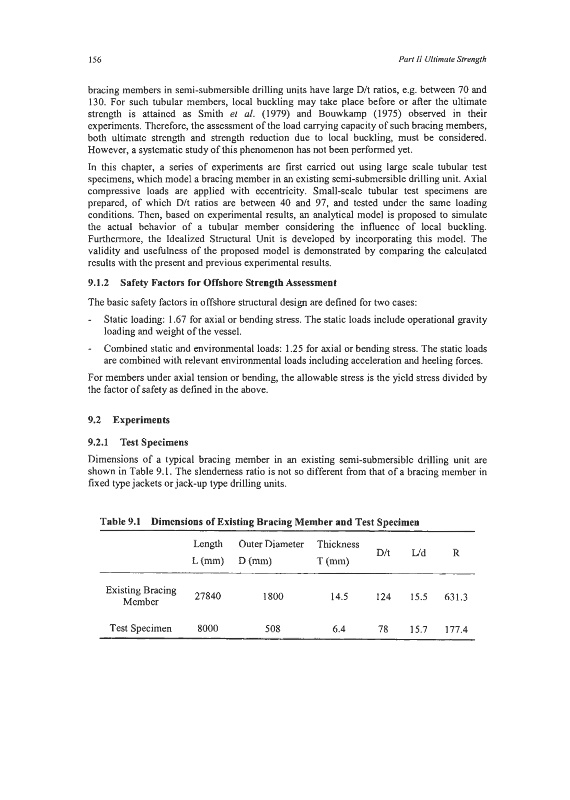 156

Part II Ultimate Strength

bracing members in semi-submersible drilling units have large D/t ratios, e.g. between 70 and 130. For such tubular members, local buckling may take place before or after the ultimate strength is attained as Smith et al. (1979) and Bouwkamp (1975) observed in their experiments. Therefore, the assessment of the load carrying capacity of such bracing members, both ultimate strength and strength reduction due to local buckling, must be considered. However, a systematic study of this phenomenon has not been performed yet.

In this chapter, a series of experiments are first carried out using large scale tubular test specimens, which model a bracing member in an existing semi-submersible drilling unit. Axial compressive loads are applied with eccentricity. Small-scale tubular test specimens are prepared, of which D/t ratios are between 40 and 97, and tested under the same loading conditions. Then, based on experimental results, an analytical model is proposed to simulate the actual behavior of a tubular member considering the influence of local buckling. Furthermore, the Idealized Structural Unit is developed by incorporating this model. The validity and usefulness of the proposed model is demonstrated by comparing the calculated results with the present and previous experimental results.

9.1.2 Safety Factors for Offshore Strength Assessment

The basic safety factors in offshore structural design are defined for two cases:

- Static loading: 1.67 for axial or bending stress. The static loads include operational gravity loading and weight of the vessel.

- Combined static and environmental loads: 1.25 for axial or bending stress. The static loads are combined with relevant environmental loads including acceleration and heeling forces.

For members under axial tension or bending, the allowable stress is the yield stress divided by the factor of safety as defined in the above.

9.2 Experiments

9.2.1 Test Specimens

Dimensions of a typical bracing member in an existing semi-submersible drilling unit are shown in Table 9.1. The slenderness ratio is not so different from that of a bracing member in fixed type jackets or jack-up type drilling units.

Table 9.1 Dimensions of Existing Bracing Member and Test Specimen

| | Length L (mm) | Outer Diameter D (mm) | Thickness T (mm) | D/t | L/d | R |
|---|---|---|---|---|---|---|
| Existing Bracing Member | 27840 | 1800 | 14.5 | 124 | 15.5 | 631.3 |
| Test Specimen | 8000 | 508 | 6.4 | 78 | 15.7 | 177.4 |